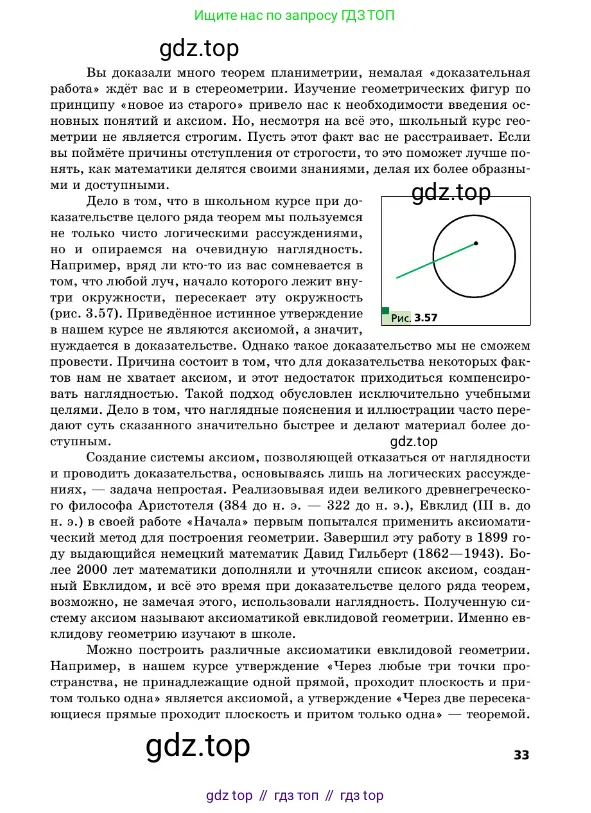 Ищите нас по запросу ГДЗ ТОП

gdz.top

Вы доказали много теорем планиметрии, немалая «доказательная работа» ждёт вас и в стереометрии. Изучение геометрических фигур по принципу «новое из старого» привело нас к необходимости введения основных понятий и аксиом. Но, несмотря на всё это, школьный курс геометрии не является строгим. Пусть этот факт вас не расстраивает. Если вы поймёте причины отступления от строгости, то это поможет лучше понять, как математики делятся своими знаниями, делая их более образными и доступными.

gdz.top

Дело в том, что в школьном курсе при доказательстве целого ряда теорем мы пользуемся не только чисто логическими рассуждениями, но и опираемся на очевидную наглядность. Например, вряд ли кто-то из вас сомневается в том, что любой луч, начало которого лежит внутри окружности, пересекает эту окружность (рис. 3.57). Приведённое истинное утверждение в нашем курсе не являются аксиомой, а значит, нуждается в доказательстве. Однако такое доказательство мы не сможем провести. Причина состоит в том, что для доказательства некоторых фактов нам не хватает аксиом, и этот недостаток приходиться компенсировать наглядностью. Такой подход обусловлен исключительно учебными целями. Дело в том, что наглядные пояснения и иллюстрации часто передают суть сказанного значительно быстрее и делают материал более доступным.

Рис. 3.57

gdz.top

Создание системы аксиом, позволяющей отказаться от наглядности и проводить доказательства, основываясь лишь на логических рассуждениях, — задача непростая. Реализовывая идеи великого древнегреческого философа Аристотеля (384 до н. э. — 322 до н. э.), Евклид (III в. до н. э.) в своей работе «Начала» первым попытался применить аксиоматический метод для построения геометрии. Завершил эту работу в 1899 году выдающийся немецкий математик Давид Гильберт (1862—1943). Более 2000 лет математики дополняли и уточняли список аксиом, созданный Евклидом, и всё это время при доказательстве целого ряда теорем, возможно, не замечая этого, использовали наглядность. Полученную систему аксиом называют аксиоматикой евклидовой геометрии. Именно евклидову геометрию изучают в школе.

Можно построить различные аксиоматики евклидовой геометрии. Например, в нашем курсе утверждение «Через любые три точки пространства, не принадлежащие одной прямой, проходит плоскость и притом только одна» является аксиомой, а утверждение «Через две пересекающиеся прямые проходит плоскость и притом только одна» — теоремой.

gdz.top

33

gdz top // гдз топ // гдз top